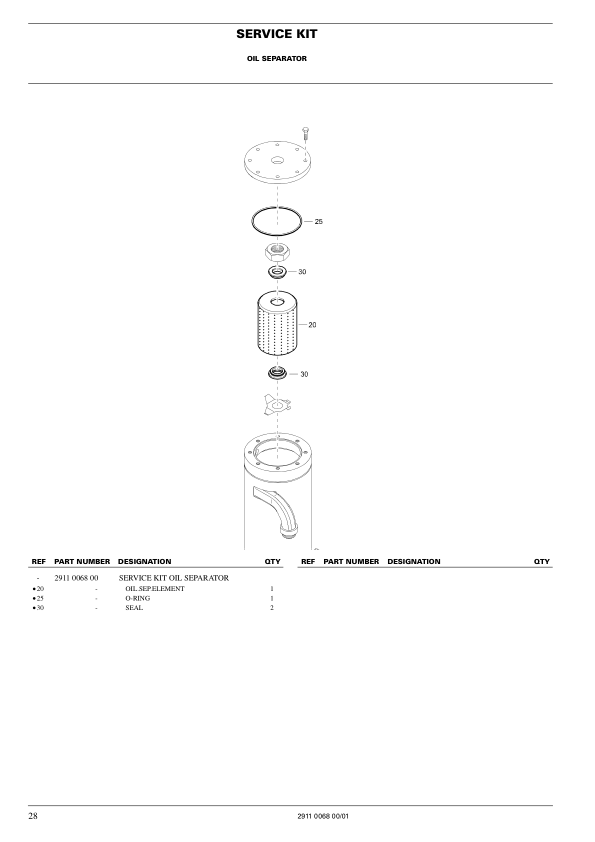 SERVICE KIT

OIL SEPARATOR

25

30

20

30

| REF | PART NUMBER | DESIGNATION | QTY |
|---|---|---|---|
| - | 2911 0068 00 | SERVICE KIT OIL SEPARATOR | |
| •20 | - | OIL SEP.ELEMENT | 1 |
| •25 | - | O-RING | 1 |
| •30 | - | SEAL | 2 |

| REF | PART NUMBER | DESIGNATION | QTY |
|---|---|---|---|

28

2911 0068 00/01